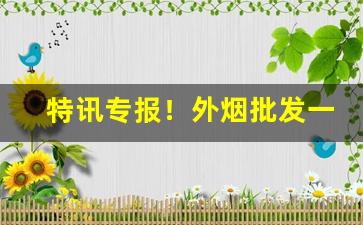 特讯专报！外烟批发一